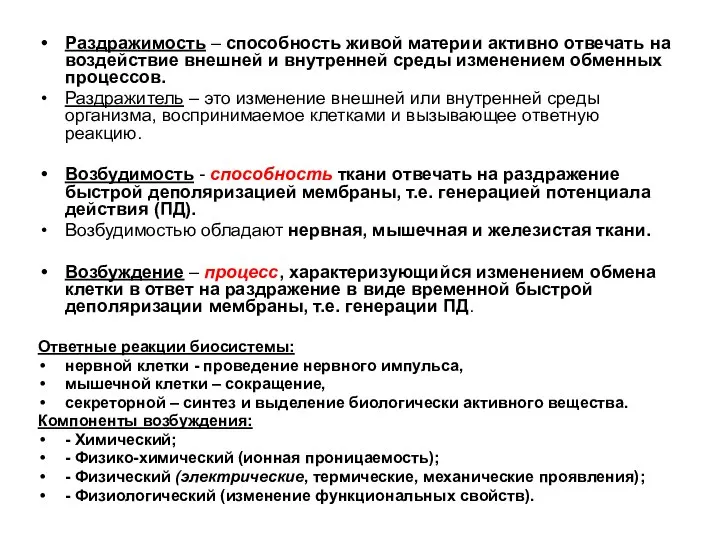 • Раздражимость – способность живой материи активно отвечать на воздействие внешней и внутренней среды изменением обменных процессов.

• Раздражитель – это изменение внешней или внутренней среды организма, воспринимаемое клетками и вызывающее ответную реакцию.

• Возбудимость - способность ткани отвечать на раздражение быстрой деполяризацией мембраны, т.е. генерацией потенциала действия (ПД).

• Возбудимостью обладают нервная, мышечная и железистая ткани.

• Возбуждение – процесс, характеризующийся изменением обмена клетки в ответ на раздражение в виде временной быстрой деполяризации мембраны, т.е. генерации ПД.

Ответные реакции биосистемы:
• нервной клетки - проведение нервного импульса,
• мышечной клетки – сокращение,
• секреторной – синтез и выделение биологически активного вещества.
Компоненты возбуждения:
• - Химический;
• - Физико-химический (ионная проницаемость);
• - Физический (электрические, термические, механические проявления);
• - Физиологический (изменение функциональных свойств).